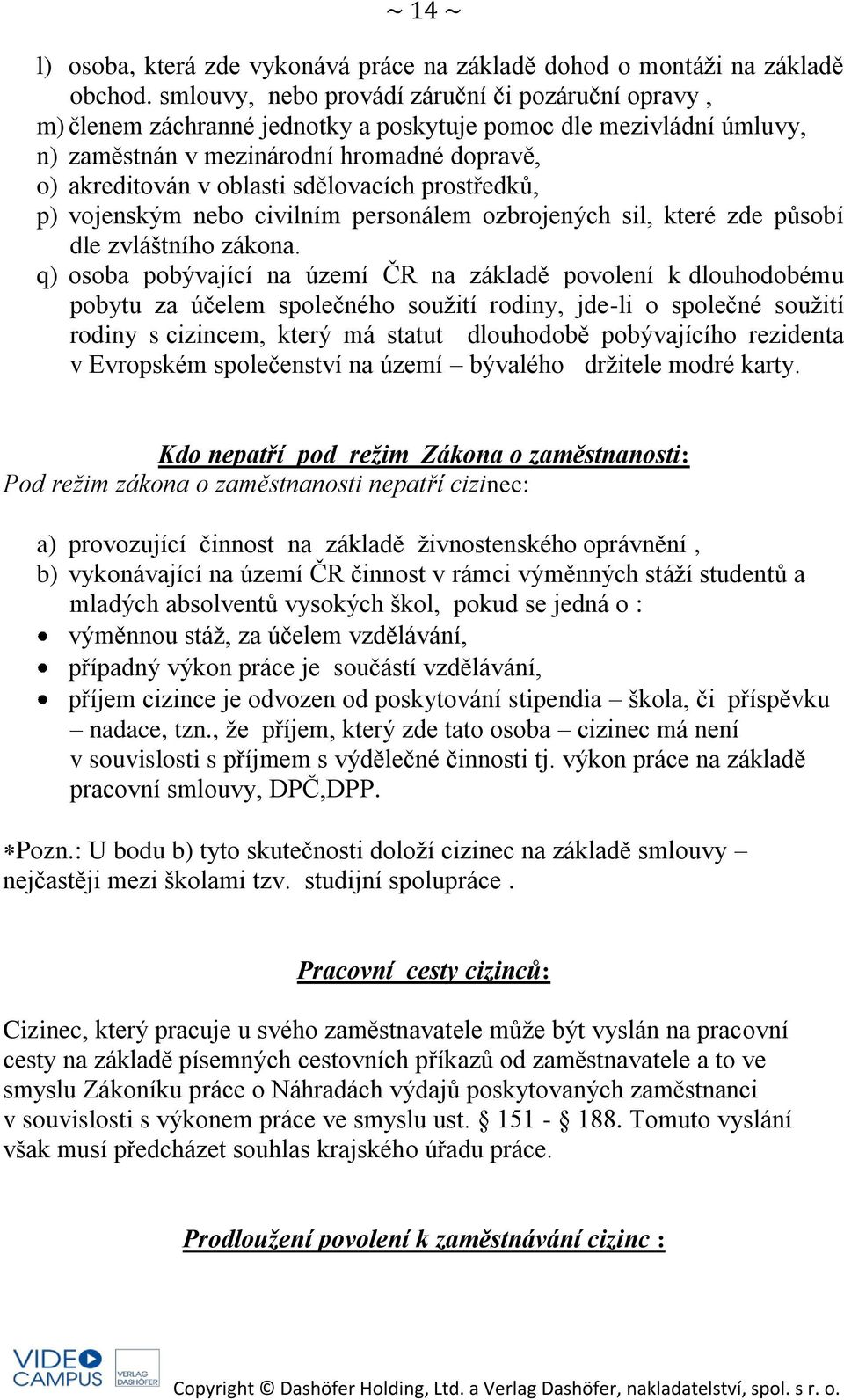 ~ 14 ~

l) osoba, která zde vykonává práce na základě dohod o montáži na základě obchod. smlouvy, nebo provádí záruční či pozáruční opravy ,
m) členem záchranné jednotky a poskytuje pomoc dle mezivládní úmluvy,
n) zaměstnán v mezinárodní hromadné dopravě,
o) akreditován v oblasti sdělovacích prostředků,
p) vojenským nebo civilním personálem ozbrojených sil, které zde působí dle zvláštního zákona.
q) osoba pobývající na území ČR na základě povolení k dlouhodobému pobytu za účelem společného soužití rodiny, jde-li o společné soužití rodiny s cizincem, který má statut dlouhodobě pobývajícího rezidenta v Evropském společenství na území – bývalého držitele modré karty.

Kdo nepatří pod režim Zákona o zaměstnanosti:
Pod režim zákona o zaměstnanosti nepatří cizinec:

a) provozující činnost na základě živnostenského oprávnění ,
b) vykonávající na území ČR činnost v rámci výměnných stáží studentů a mladých absolventů vysokých škol, pokud se jedná o :
• výměnnou stáž, za účelem vzdělávání,
• případný výkon práce je součástí vzdělávání,
• příjem cizince je odvozen od poskytování stipendia – škola, či příspěvku – nadace, tzn., že příjem, který zde tato osoba – cizinec má není v souvislosti s příjmem s výdělečné činnosti tj. výkon práce na základě pracovní smlouvy, DPČ,DPP.

∗Pozn.: U bodu b) tyto skutečnosti doloží cizinec na základě smlouvy – nejčastěji mezi školami tzv. studijní spolupráce .

Pracovní cesty cizinců:

Cizinec, který pracuje u svého zaměstnavatele může být vyslán na pracovní cesty na základě písemných cestovních příkazů od zaměstnavatele a to ve smyslu Zákoníku práce o Náhradách výdajů poskytovaných zaměstnanci v souvislosti s výkonem práce ve smyslu ust. § 151 - § 188. Tomuto vyslání však musí předcházet souhlas krajského úřadu práce.

Prodloužení povolení k zaměstnávání cizinc :

VIDEO CAMPUS VERLAG DASHÖFER Copyright © Dashöfer Holding, Ltd. a Verlag Dashöfer, nakladatelství, spol. s r. o.